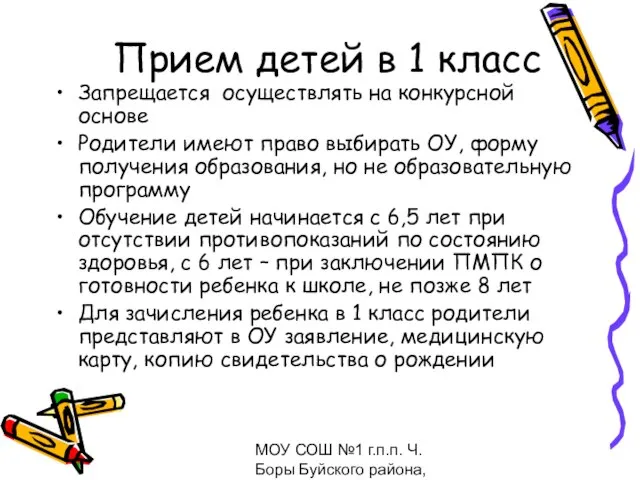 Прием детей в 1 класс

• Запрещается осуществлять на конкурсной основе
• Родители имеют право выбирать ОУ, форму получения образования, но не образовательную программу
• Обучение детей начинается с 6,5 лет при отсутствии противопоказаний по состоянию здоровья, с 6 лет – при заключении ПМПК о готовности ребенка к школе, не позже 8 лет
• Для зачисления ребенка в 1 класс родители представляют в ОУ заявление, медицинскую карту, копию свидетельства о рождении

МОУ СОШ №1 г.п.п. Ч. Боры Буйского района,